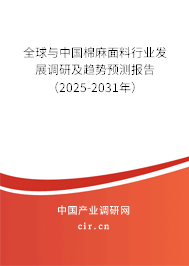 全球与中国棉麻面料行业发展调研及趋势预测报告（2025-2031年）

中国产业调研网
cir.cn